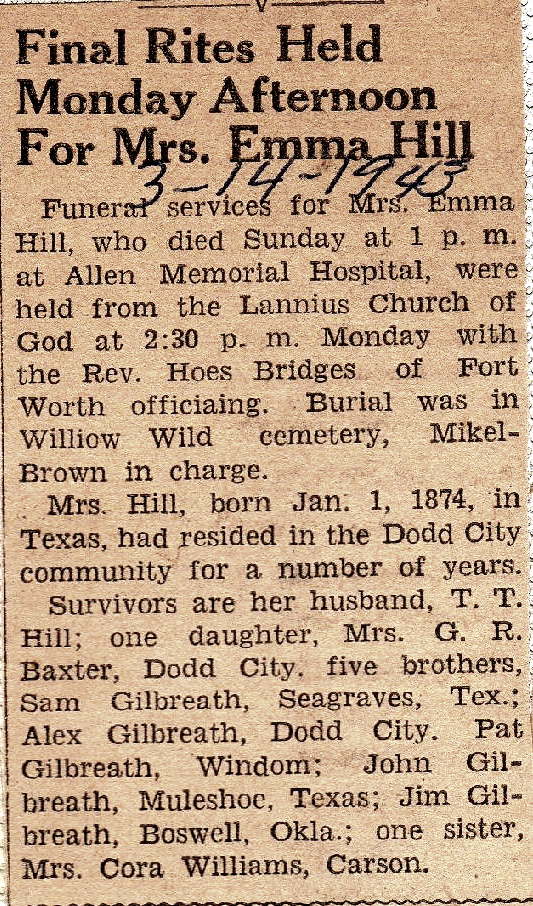 Final Rites Held Monday Afternoon For Mrs. Emma Hill

3-14-1943

Funeral services for Mrs. Emma Hill, who died Sunday at 1 p. m. at Allen Memorial Hospital, were held from the Lannius Church of God at 2:30 p. m. Monday with the Rev. Hoes Bridges of Fort Worth officiaing. Burial was in Williow Wild cemetery, Mikel-Brown in charge.

Mrs. Hill, born Jan. 1, 1874, in Texas, had resided in the Dodd City community for a number of years.

Survivors are her husband, T. T. Hill; one daughter, Mrs. G. R. Baxter, Dodd City. five brothers, Sam Gilbreath, Seagraves, Tex.; Alex Gilbreath, Dodd City. Pat Gilbreath, Windom; John Gilbreath, Muleshoe, Texas; Jim Gilbreath, Boswell, Okla.; one sister, Mrs. Cora Williams, Carson.